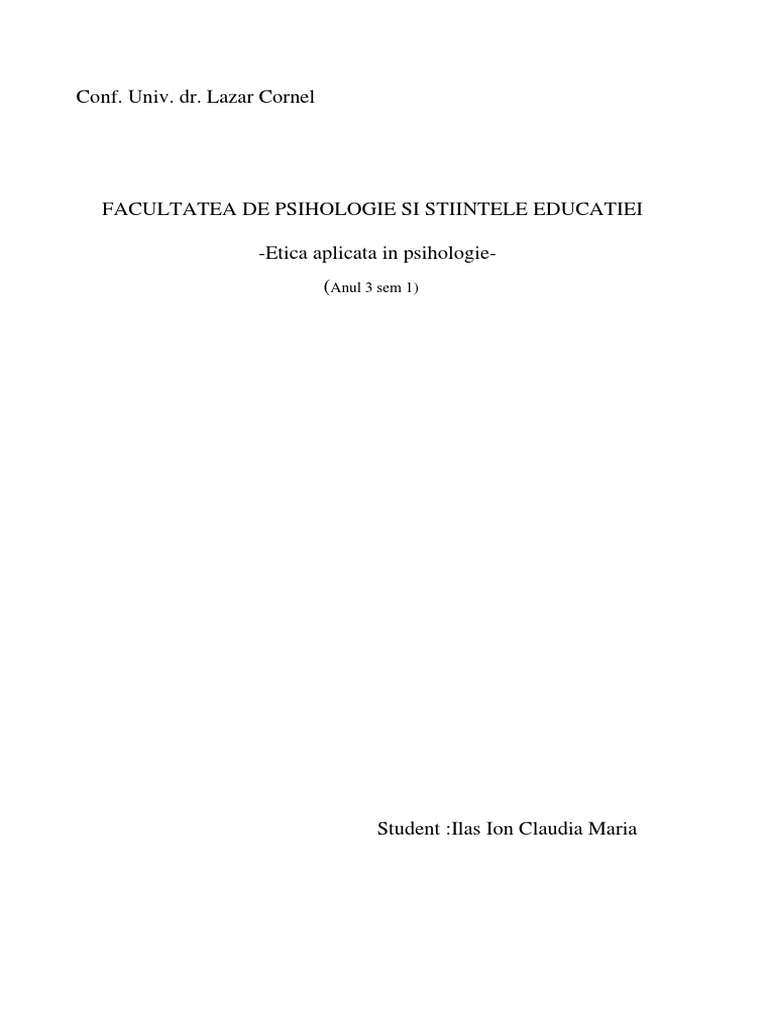 Conf. Univ. dr. Lazar Cornel

FACULTATEA DE PSIHOLOGIE SI STIINTELE EDUCATIEI

-Etica aplicata in psihologie-

(Anul 3 sem 1)

Student :Ilas Ion Claudia Maria